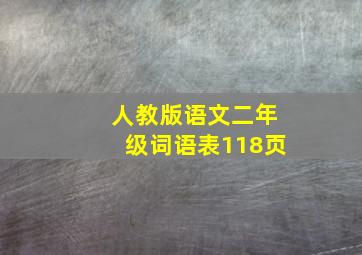 人教版语文二年级词语表118页